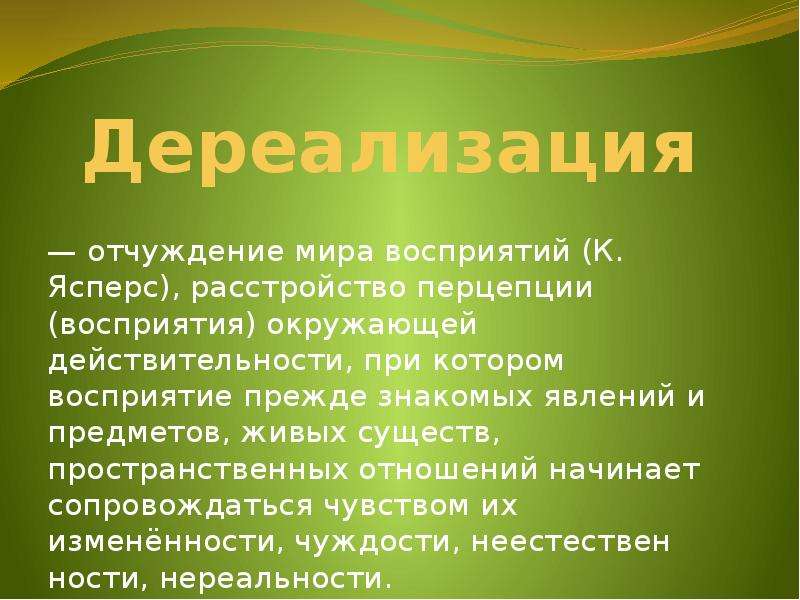 Дереализация

— отчуждение мира восприятий (К. Ясперс), расстройство перцепции (восприятия) окружающей действительности, при котором восприятие прежде знакомых явлений и предметов, живых существ, пространственных отношений начинает сопровождаться чувством их изменённости, чуждости, неестествен ности, нереальности.